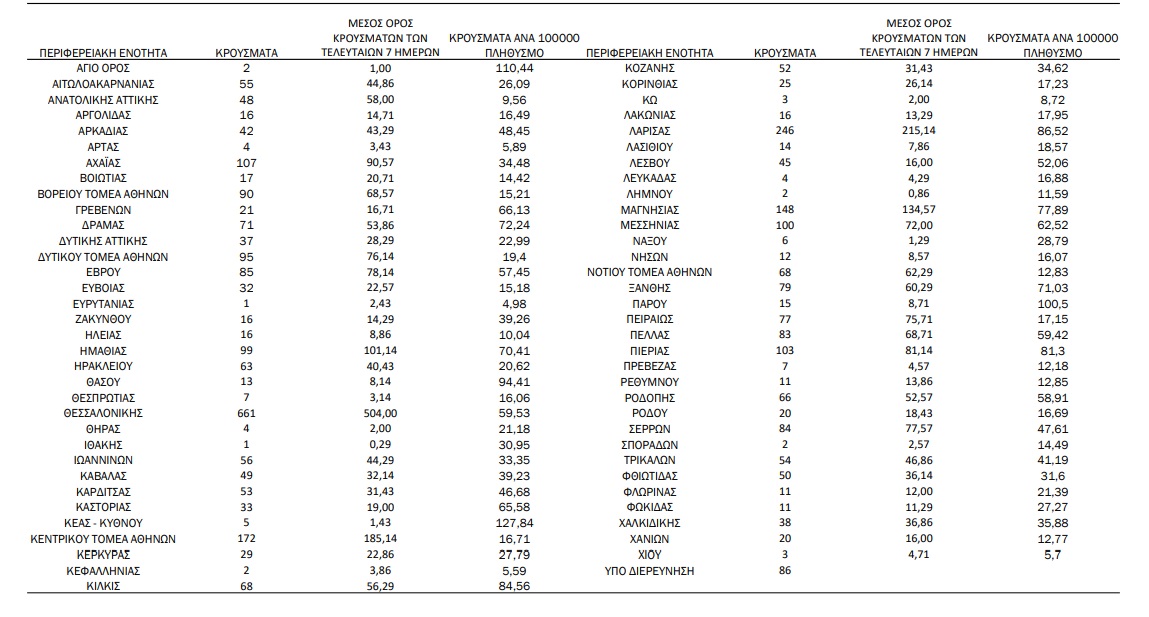 | ΠΕΡΙΦΕΡΕΙΑΚΗ ΕΝΟΤΗΤΑ | ΚΡΟΥΣΜΑΤΑ | ΜΕΣΟΣ ΟΡΟΣ ΚΡΟΥΣΜΑΤΩΝ ΤΩΝ ΤΕΛΕΥΤΑΙΩΝ 7 ΗΜΕΡΩΝ | ΚΡΟΥΣΜΑΤΑ ΑΝΑ 100000 ΠΛΗΘΥΣΜΟ |
|---|---|---|---|
| ΑΓΙΟ ΟΡΟΣ | 2 | 1,00 | 110,44 |
| ΑΙΤΩΛΟΑΚΑΡΝΑΝΙΑΣ | 55 | 44,86 | 26,09 |
| ΑΝΑΤΟΛΙΚΗΣ ΑΤΤΙΚΗΣ | 48 | 58,00 | 9,56 |
| ΑΡΓΟΛΙΔΑΣ | 16 | 14,71 | 16,49 |
| ΑΡΚΑΔΙΑΣ | 42 | 43,29 | 48,45 |
| ΑΡΤΑΣ | 4 | 3,43 | 5,89 |
| ΑΧΑΪΑΣ | 107 | 90,57 | 34,48 |
| ΒΟΙΩΤΙΑΣ | 17 | 20,71 | 14,42 |
| ΒΟΡΕΙΟΥ ΤΟΜΕΑ ΑΘΗΝΩΝ | 90 | 68,57 | 15,21 |
| ΓΡΕΒΕΝΩΝ | 21 | 16,71 | 66,13 |
| ΔΡΑΜΑΣ | 71 | 53,86 | 72,24 |
| ΔΥΤΙΚΗΣ ΑΤΤΙΚΗΣ | 37 | 28,29 | 22,99 |
| ΔΥΤΙΚΟΥ ΤΟΜΕΑ ΑΘΗΝΩΝ | 95 | 76,14 | 19,4 |
| ΕΒΡΟΥ | 85 | 78,14 | 57,45 |
| ΕΥΒΟΙΑΣ | 32 | 22,57 | 15,18 |
| ΕΥΡΥΤΑΝΙΑΣ | 1 | 2,43 | 4,98 |
| ΖΑΚΥΝΘΟΥ | 16 | 14,29 | 39,26 |
| ΗΛΕΙΑΣ | 16 | 8,86 | 10,04 |
| ΗΜΑΘΙΑΣ | 99 | 101,14 | 70,41 |
| ΗΡΑΚΛΕΙΟΥ | 63 | 40,43 | 20,62 |
| ΘΑΣΟΥ | 13 | 8,14 | 94,41 |
| ΘΕΣΠΡΩΤΙΑΣ | 7 | 3,14 | 16,06 |
| ΘΕΣΣΑΛΟΝΙΚΗΣ | 661 | 504,00 | 59,53 |
| ΘΗΡΑΣ | 4 | 2,00 | 21,18 |
| ΙΘΑΚΗΣ | 1 | 0,29 | 30,95 |
| ΙΩΑΝΝΙΝΩΝ | 56 | 44,29 | 33,35 |
| ΚΑΒΑΛΑΣ | 49 | 32,14 | 39,23 |
| ΚΑΡΔΙΤΣΑΣ | 53 | 31,43 | 46,68 |
| ΚΑΣΤΟΡΙΑΣ | 33 | 19,00 | 65,58 |
| ΚΕΑΣ - ΚΥΘΝΟΥ | 5 | 1,43 | 127,84 |
| ΚΕΝΤΡΙΚΟΥ ΤΟΜΕΑ ΑΘΗΝΩΝ | 172 | 185,14 | 16,71 |
| ΚΕΡΚΥΡΑΣ | 29 | 22,86 | 27,79 |
| ΚΕΦΑΛΛΗΝΙΑΣ | 2 | 3,86 | 5,59 |
| ΚΙΛΚΙΣ | 68 | 56,29 | 84,56 |

| ΠΕΡΙΦΕΡΕΙΑΚΗ ΕΝΟΤΗΤΑ | ΚΡΟΥΣΜΑΤΑ | ΜΕΣΟΣ ΟΡΟΣ ΚΡΟΥΣΜΑΤΩΝ ΤΩΝ ΤΕΛΕΥΤΑΙΩΝ 7 ΗΜΕΡΩΝ | ΚΡΟΥΣΜΑΤΑ ΑΝΑ 100000 ΠΛΗΘΥΣΜΟ |
|---|---|---|---|
| ΚΟΖΑΝΗΣ | 52 | 31,43 | 34,62 |
| ΚΟΡΙΝΘΙΑΣ | 25 | 26,14 | 17,23 |
| ΚΩ | 3 | 2,00 | 8,72 |
| ΛΑΚΩΝΙΑΣ | 16 | 13,29 | 17,95 |
| ΛΑΡΙΣΑΣ | 246 | 215,14 | 86,52 |
| ΛΑΣΙΘΙΟΥ | 14 | 7,86 | 18,57 |
| ΛΕΣΒΟΥ | 45 | 16,00 | 52,06 |
| ΛΕΥΚΑΔΑΣ | 4 | 4,29 | 16,88 |
| ΛΗΜΝΟΥ | 2 | 0,86 | 11,59 |
| ΜΑΓΝΗΣΙΑΣ | 148 | 134,57 | 77,89 |
| ΜΕΣΣΗΝΙΑΣ | 100 | 72,00 | 62,52 |
| ΝΑΞΟΥ | 6 | 1,29 | 28,79 |
| ΝΗΣΩΝ | 12 | 8,57 | 16,07 |
| ΝΟΤΙΟΥ ΤΟΜΕΑ ΑΘΗΝΩΝ | 68 | 62,29 | 12,83 |
| ΞΑΝΘΗΣ | 79 | 60,29 | 71,03 |
| ΠΑΡΟΥ | 15 | 8,71 | 100,5 |
| ΠΕΙΡΑΙΩΣ | 77 | 75,71 | 17,15 |
| ΠΕΛΛΑΣ | 83 | 68,71 | 59,42 |
| ΠΙΕΡΙΑΣ | 103 | 81,14 | 81,3 |
| ΠΡΕΒΕΖΑΣ | 7 | 4,57 | 12,18 |
| ΡΕΘΥΜΝΟΥ | 11 | 13,86 | 12,85 |
| ΡΟΔΟΠΗΣ | 66 | 52,57 | 58,91 |
| ΡΟΔΟΥ | 20 | 18,43 | 16,69 |
| ΣΕΡΡΩΝ | 84 | 77,57 | 47,61 |
| ΣΠΟΡΑΔΩΝ | 2 | 2,57 | 14,49 |
| ΤΡΙΚΑΛΩΝ | 54 | 46,86 | 41,19 |
| ΦΘΙΩΤΙΔΑΣ | 50 | 36,14 | 31,6 |
| ΦΛΩΡΙΝΑΣ | 11 | 12,00 | 21,39 |
| ΦΩΚΙΔΑΣ | 11 | 11,29 | 27,27 |
| ΧΑΛΚΙΔΙΚΗΣ | 38 | 36,86 | 35,88 |
| ΧΑΝΙΩΝ | 20 | 16,00 | 12,77 |
| ΧΙΟΥ | 3 | 4,71 | 5,7 |
| ΥΠΟ ΔΙΕΡΕΥΝΗΣΗ | 86 | | |